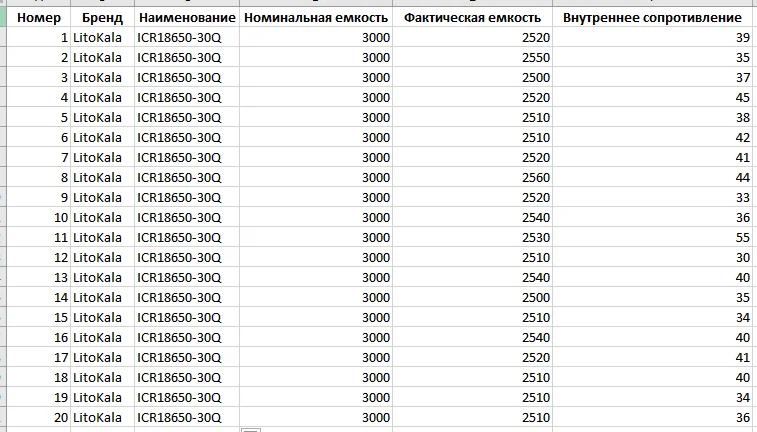 | Номер | Бренд | Наименование | Номинальная емкость | Фактическая емкость | Внутреннее сопротивление |
|---|---|---|---|---|---|
| 1 | LitoKala | ICR18650-30Q | 3000 | 2520 | 39 |
| 2 | LitoKala | ICR18650-30Q | 3000 | 2550 | 35 |
| 3 | LitoKala | ICR18650-30Q | 3000 | 2500 | 37 |
| 4 | LitoKala | ICR18650-30Q | 3000 | 2520 | 45 |
| 5 | LitoKala | ICR18650-30Q | 3000 | 2510 | 38 |
| 6 | LitoKala | ICR18650-30Q | 3000 | 2510 | 42 |
| 7 | LitoKala | ICR18650-30Q | 3000 | 2520 | 41 |
| 8 | LitoKala | ICR18650-30Q | 3000 | 2560 | 44 |
| 9 | LitoKala | ICR18650-30Q | 3000 | 2520 | 33 |
| 10 | LitoKala | ICR18650-30Q | 3000 | 2540 | 36 |
| 11 | LitoKala | ICR18650-30Q | 3000 | 2530 | 55 |
| 12 | LitoKala | ICR18650-30Q | 3000 | 2510 | 30 |
| 13 | LitoKala | ICR18650-30Q | 3000 | 2540 | 40 |
| 14 | LitoKala | ICR18650-30Q | 3000 | 2500 | 35 |
| 15 | LitoKala | ICR18650-30Q | 3000 | 2510 | 34 |
| 16 | LitoKala | ICR18650-30Q | 3000 | 2540 | 40 |
| 17 | LitoKala | ICR18650-30Q | 3000 | 2520 | 41 |
| 18 | LitoKala | ICR18650-30Q | 3000 | 2510 | 40 |
| 19 | LitoKala | ICR18650-30Q | 3000 | 2510 | 34 |
| 20 | LitoKala | ICR18650-30Q | 3000 | 2510 | 36 |